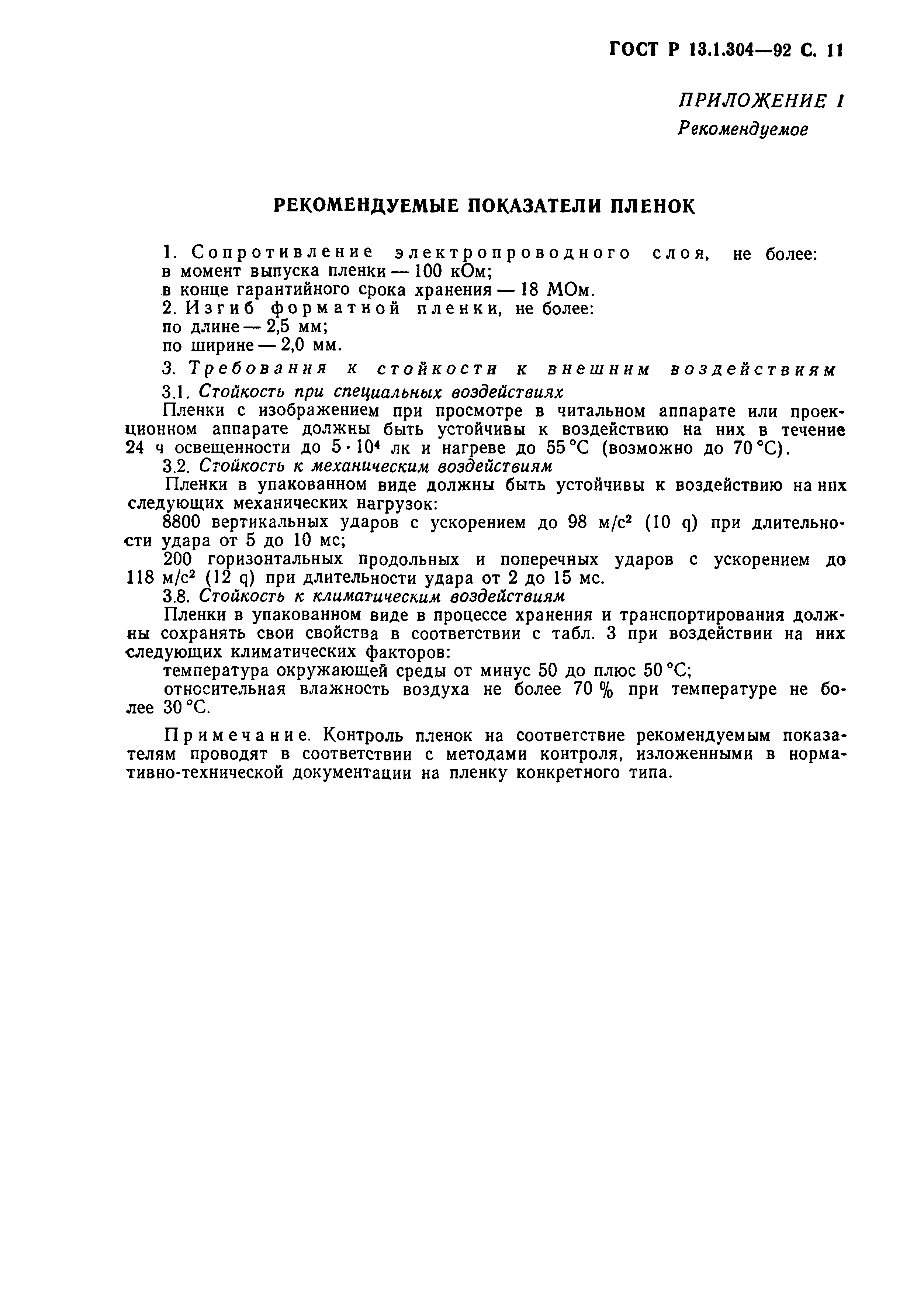 ГОСТ Р 13.1.304—92 С. 11

ПРИЛОЖЕНИЕ 1
Рекомендуемое

РЕКОМЕНДУЕМЫЕ ПОКАЗАТЕЛИ ПЛЕНОК

1. Сопротивление электропроводного слоя, не более:
в момент выпуска пленки — 100 кОм;
в конце гарантийного срока хранения — 18 МОм.
2. Изгиб форматной пленки, не более:
по длине — 2,5 мм;
по ширине — 2,0 мм.

3. Требования к стойкости к внешним воздействиям
3.1. Стойкость при специальных воздействиях
Пленки с изображением при просмотре в читальном аппарате или проекционном аппарате должны быть устойчивы к воздействию на них в течение 24 ч освещенности до $5 \cdot 10^4$ лк и нагреве до 55 °С (возможно до 70 °С).
3.2. Стойкость к механическим воздействиям
Пленки в упакованном виде должны быть устойчивы к воздействию на них следующих механических нагрузок:
8800 вертикальных ударов с ускорением до 98 м/с$^2$ (10 q) при длительности удара от 5 до 10 мс;
200 горизонтальных продольных и поперечных ударов с ускорением до 118 м/с$^2$ (12 q) при длительности удара от 2 до 15 мс.
3.8. Стойкость к климатическим воздействиям
Пленки в упакованном виде в процессе хранения и транспортирования должны сохранять свои свойства в соответствии с табл. 3 при воздействии на них следующих климатических факторов:
температура окружающей среды от минус 50 до плюс 50 °С;
относительная влажность воздуха не более 70 % при температуре не более 30 °С.

Примечание. Контроль пленок на соответствие рекомендуемым показателям проводят в соответствии с методами контроля, изложенными в нормативно-технической документации на пленку конкретного типа.